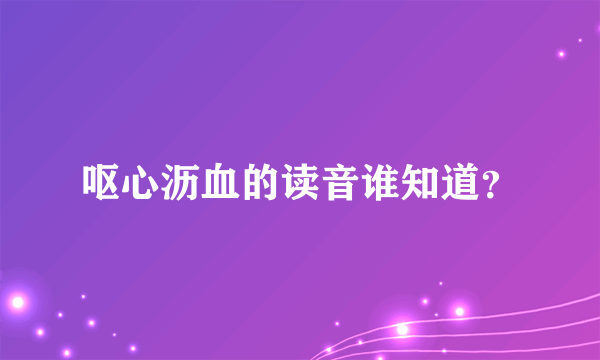 呕心沥血的读音谁知道?